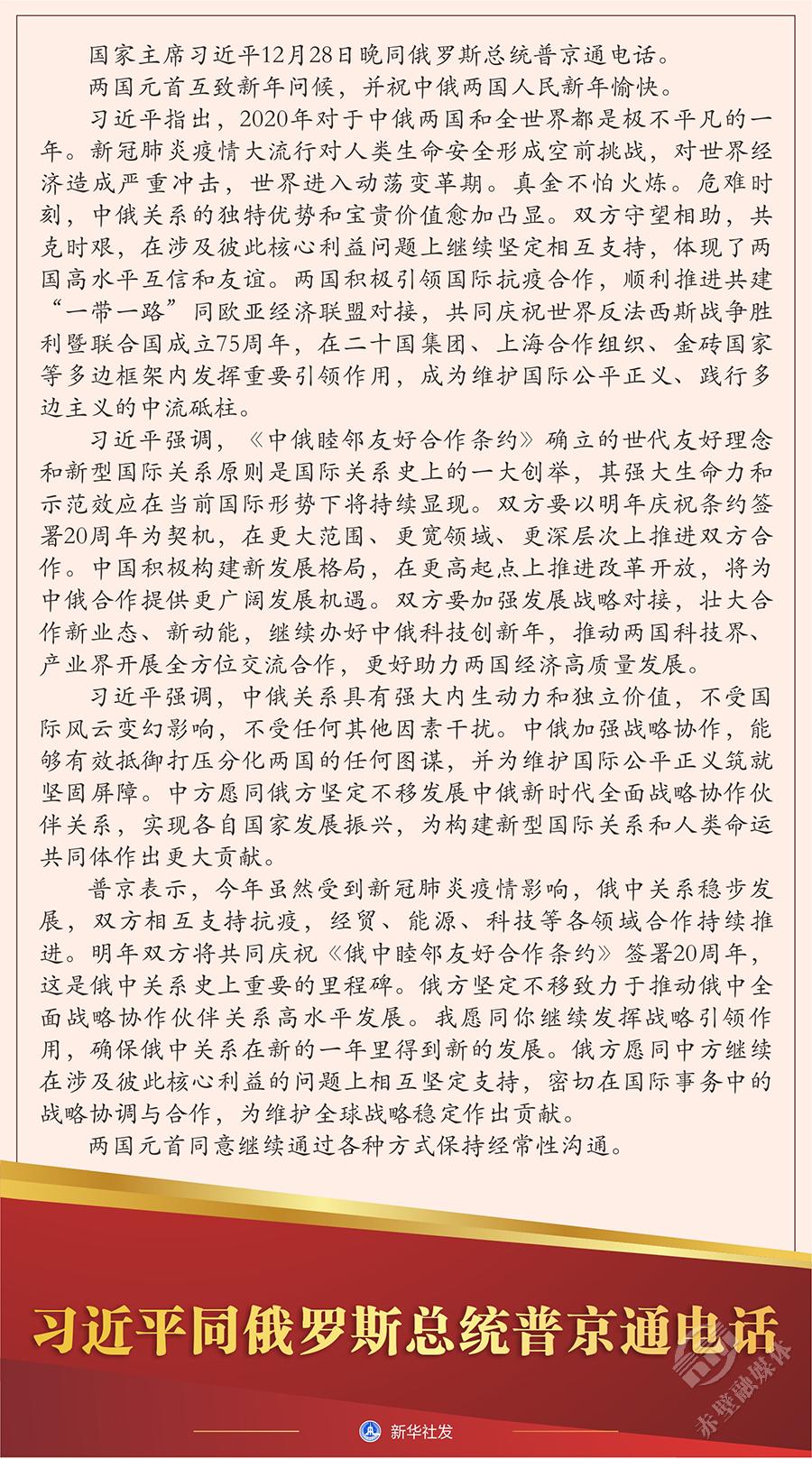 国家主席习近平12月28日晚同俄罗斯总统普京通电话。

两国元首互致新年问候，并祝中俄两国人民新年愉快。

习近平指出，2020年对于中俄两国和全世界都是极不平凡的一年。新冠肺炎疫情大流行对人类生命安全形成空前挑战，对世界经济造成严重冲击，世界进入动荡变革期。真金不怕火炼。危难时刻，中俄关系的独特优势和宝贵价值愈加凸显。双方守望相助，共克时艰，在涉及彼此核心利益问题上继续坚定相互支持，体现了两国高水平互信和友谊。两国积极引领国际抗疫合作，顺利推进共建“一带一路”同欧亚经济联盟对接，共同庆祝世界反法西斯战争胜利暨联合国成立75周年，在二十国集团、上海合作组织、金砖国家等多边框架内发挥重要引领作用，成为维护国际公平正义、践行多边主义的中流砥柱。

习近平强调，《中俄睦邻友好合作条约》确立的世代友好理念和新型国际关系原则是国际关系史上的一大创举，其强大生命力和示范效应在当前国际形势下将持续显现。双方要以明年庆祝条约签署20周年为契机，在更大范围、更宽领域、更深层次上推进双方合作。中国积极构建新发展格局，在更高起点上推进改革开放，将为中俄合作提供更广阔发展机遇。双方要加强发展战略对接，壮大合作新业态、新动能，继续办好中俄科技创新年，推动两国科技界、产业界开展全方位交流合作，更好助力两国经济高质量发展。

习近平强调，中俄关系具有强大内生动力和独立价值，不受国际风云变幻影响，不受任何其他因素干扰。中俄加强战略协作，能够有效抵御打压分化两国的任何图谋，并为维护国际公平正义筑就坚固屏障。中方愿同俄方坚定不移发展中俄新时代全面战略协作伙伴关系，实现各自国家发展振兴，为构建新型国际关系和人类命运共同体作出更大贡献。

普京表示，今年虽然受到新冠肺炎疫情影响，俄中关系稳步发展，双方相互支持抗疫，经贸、能源、科技等各领域合作持续推进。明年双方将共同庆祝《俄中睦邻友好合作条约》签署20周年，这是俄中关系史上重要的里程碑。俄方坚定不移致力于推动俄中全面战略协作伙伴关系高水平发展。我愿同你继续发挥战略引领作用，确保俄中关系在新的一年里得到新的发展。俄方愿同中方继续在涉及彼此核心利益的问题上相互坚定支持，密切在国际事务中的战略协调与合作，为维护全球战略稳定作出贡献。

两国元首同意继续通过各种方式保持经常性沟通。

习近平同俄罗斯总统普京通电话

新华社发

赤壁融媒体